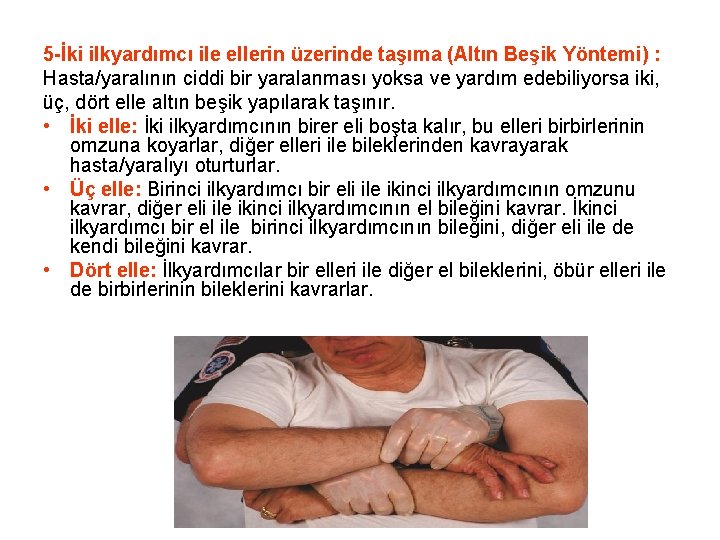 5-İki ilkyardımcı ile ellerin üzerinde taşıma (Altın Beşik Yöntemi) :
Hasta/yaralının ciddi bir yaralanması yoksa ve yardım edebiliyorsa iki, üç, dört elle altın beşik yapılarak taşınır.

• İki elle: İki ilkyardımcının birer eli boşta kalır, bu elleri birbirlerinin omzuna koyarlar, diğer elleri ile bileklerinden kavrayarak hasta/yaralıyı oturturlar.
• Üç elle: Birinci ilkyardımcı bir eli ile ikinci ilkyardımcının omzunu kavrar, diğer eli ile ikinci ilkyardımcının el bileğini kavrar. İkinci ilkyardımcı bir el ile birinci ilkyardımcının bileğini, diğer eli ile de kendi bileğini kavrar.
• Dört elle: İlkyardımcılar bir elleri ile diğer el bileklerini, öbür elleri ile de birbirlerinin bileklerini kavrarlar.